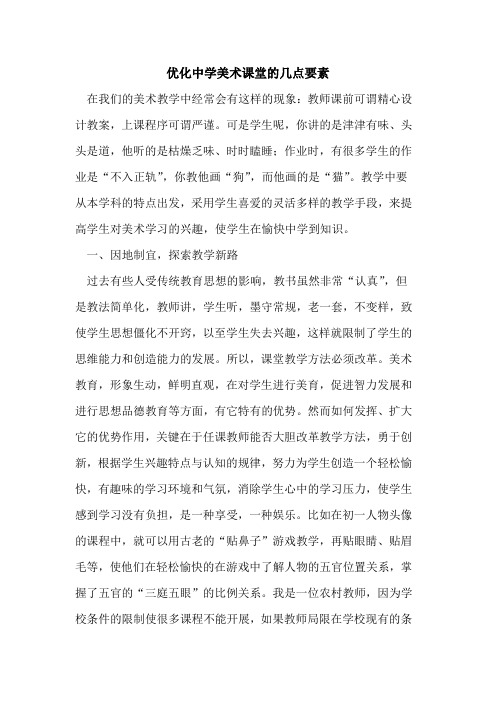 优化中学美术课堂的几点要素

在我们的美术教学中经常会有这样的现象：教师课前可谓精心设计教案，上课程序可谓严谨。可是学生呢，你讲的是津津有味、头头是道，他听的是枯燥乏味、时时瞌睡；作业时，有很多学生的作业是“不入正轨”，你教他画“狗”，而他画的是“猫”。教学中要从本学科的特点出发，采用学生喜爱的灵活多样的教学手段，来提高学生对美术学习的兴趣，使学生在愉快中学到知识。

一、因地制宜，探索教学新路

过去有些人受传统教育思想的影响，教书虽然非常“认真”，但是教法简单化，教师讲，学生听，墨守常规，老一套，不变样，致使学生思想僵化不开窍，以至学生失去兴趣，这样就限制了学生的思维能力和创造能力的发展。所以，课堂教学方法必须改革。美术教育，形象生动，鲜明直观，在对学生进行美育，促进智力发展和进行思想品德教育等方面，有它特有的优势。然而如何发挥、扩大它的优势作用，关键在于任课教师能否大胆改革教学方法，勇于创新，根据学生兴趣特点与认知的规律，努力为学生创造一个轻松愉快，有趣味的学习环境和气氛，消除学生心中的学习压力，使学生感到学习没有负担，是一种享受，一种娱乐。比如在初一人物头像的课程中，就可以用古老的“贴鼻子”游戏教学，再贴眼睛、贴眉毛等，使他们在轻松愉快的在游戏中了解人物的五官位置关系，掌握了五官的“三庭五眼”的比例关系。我是一位农村教师，因为学校条件的限制使很多课程不能开展，如果教师局限在学校现有的条